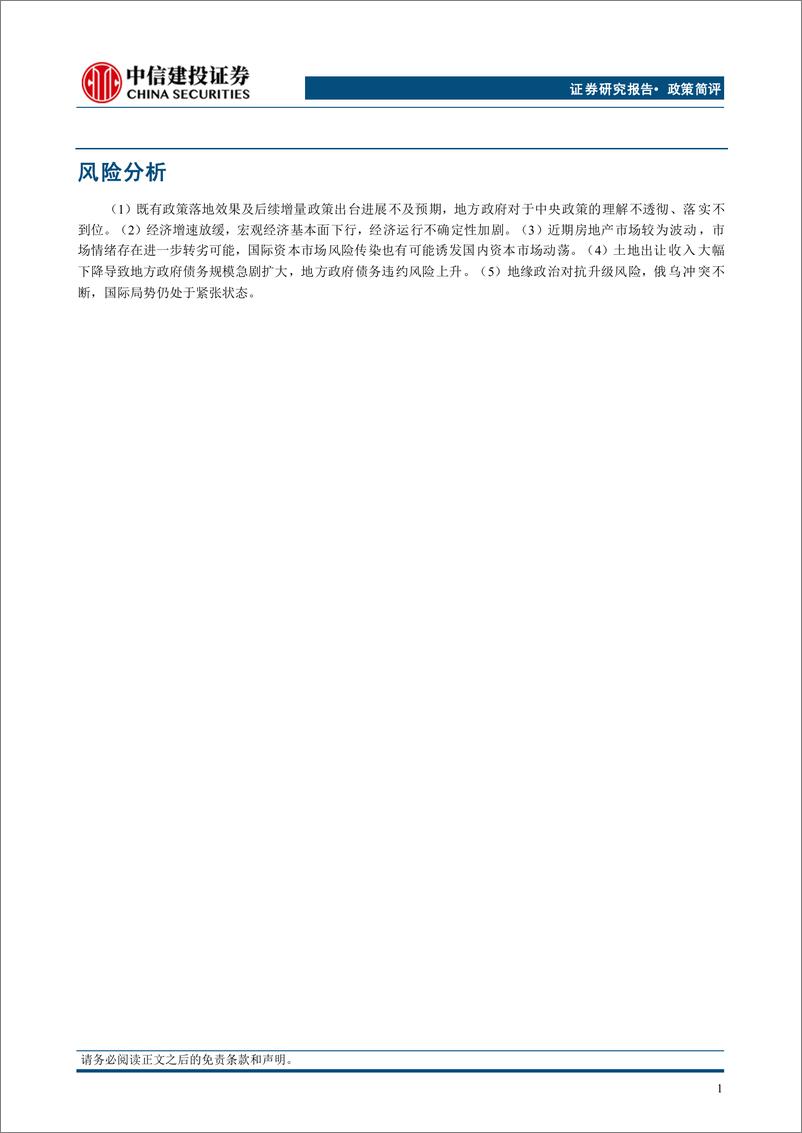 中信建投证券
CHINA SECURITIES

证券研究报告• 政策简评

风险分析

（1）既有政策落地效果及后续增量政策出台进展不及预期，地方政府对于中央政策的理解不透彻、落实不到位。（2）经济增速放缓，宏观经济基本面下行，经济运行不确定性加剧。（3）近期房地产市场较为波动，市场情绪存在进一步转劣可能，国际资本市场风险传染也有可能诱发国内资本市场动荡。（4）土地出让收入大幅下降导致地方政府债务规模急剧扩大，地方政府债务违约风险上升。（5）地缘政治对抗升级风险，俄乌冲突不断，国际局势仍处于紧张状态。

请务必阅读正文之后的免责条款和声明。

1